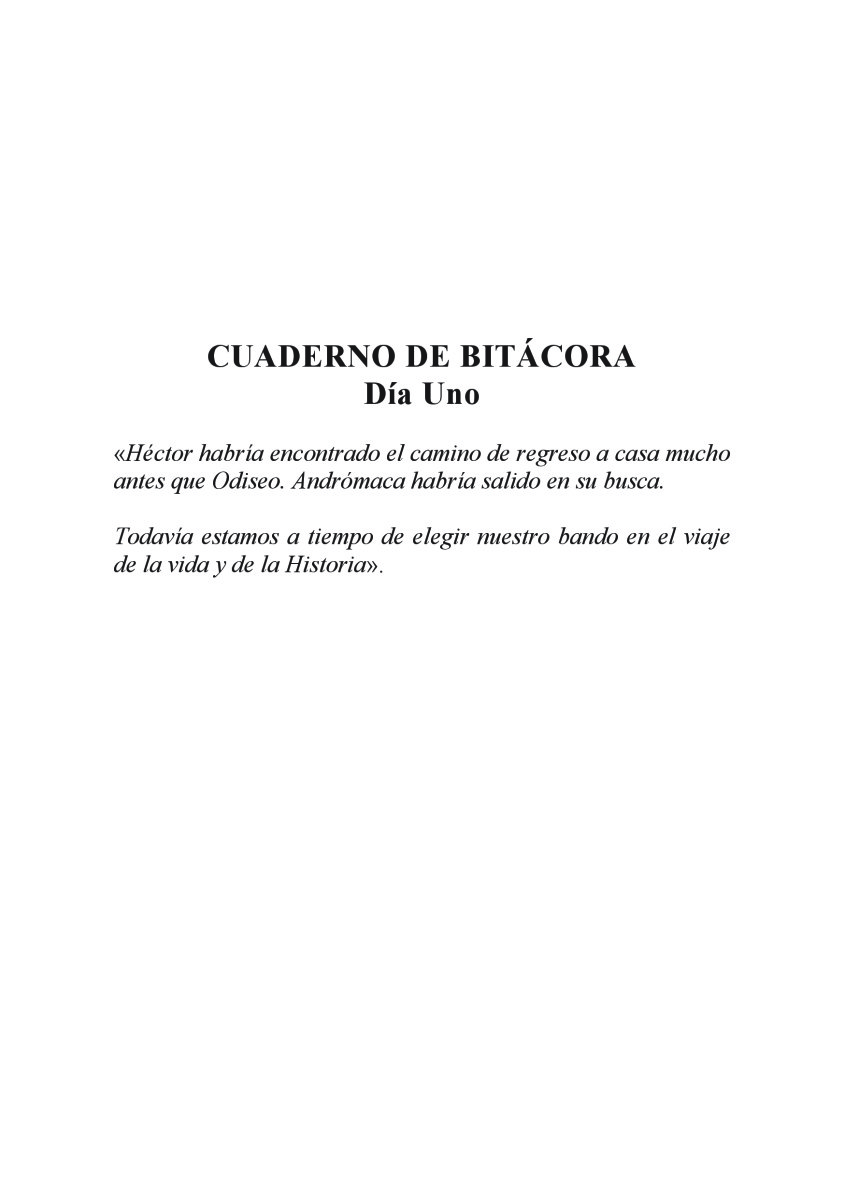 CUADERNO DE BITÁCORA
Día Uno

«Héctor habría encontrado el camino de regreso a casa mucho antes que Odiseo. Andrómaca habría salido en su busca.

Todavía estamos a tiempo de elegir nuestro bando en el viaje de la vida y de la Historia».